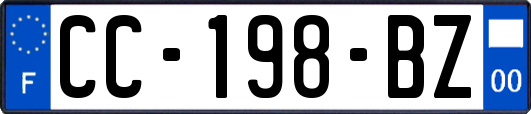 F
CC-198-BZ
00